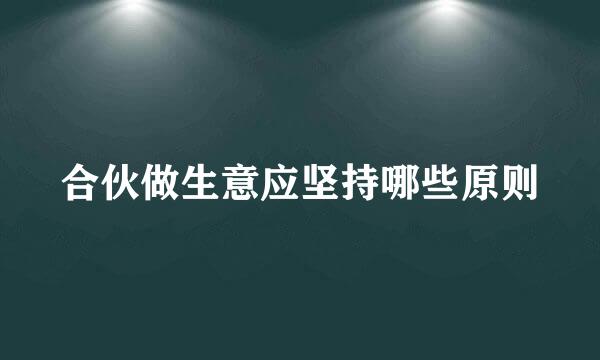 合伙做生意应坚持哪些原则